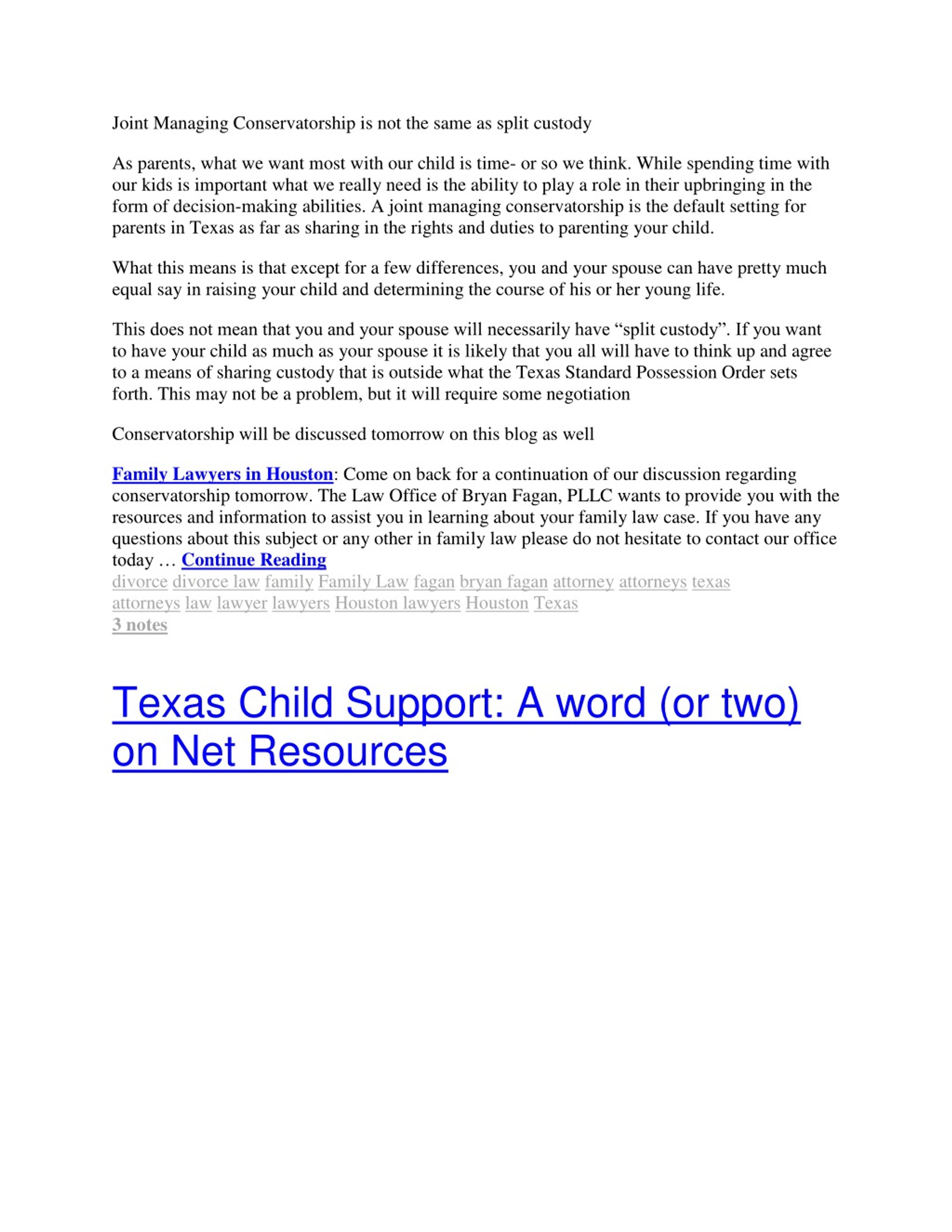 Joint Managing Conservatorship is not the same as split custody

As parents, what we want most with our child is time- or so we think. While spending time with our kids is important what we really need is the ability to play a role in their upbringing in the form of decision-making abilities. A joint managing conservatorship is the default setting for parents in Texas as far as sharing in the rights and duties to parenting your child.

What this means is that except for a few differences, you and your spouse can have pretty much equal say in raising your child and determining the course of his or her young life.

This does not mean that you and your spouse will necessarily have “split custody”. If you want to have your child as much as your spouse it is likely that you all will have to think up and agree to a means of sharing custody that is outside what the Texas Standard Possession Order sets forth. This may not be a problem, but it will require some negotiation

Conservatorship will be discussed tomorrow on this blog as well

Family Lawyers in Houston: Come on back for a continuation of our discussion regarding conservatorship tomorrow. The Law Office of Bryan Fagan, PLLC wants to provide you with the resources and information to assist you in learning about your family law case. If you have any questions about this subject or any other in family law please do not hesitate to contact our office today … Continue Reading
divorce divorce law family Family Law fagan bryan fagan attorney attorneys texas attorneys law lawyer lawyers Houston lawyers Houston Texas
3 notes

Texas Child Support: A word (or two) on Net Resources